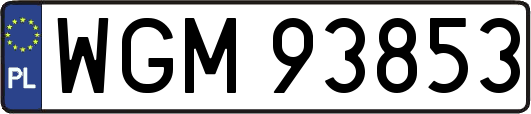 PL
WGM 93853